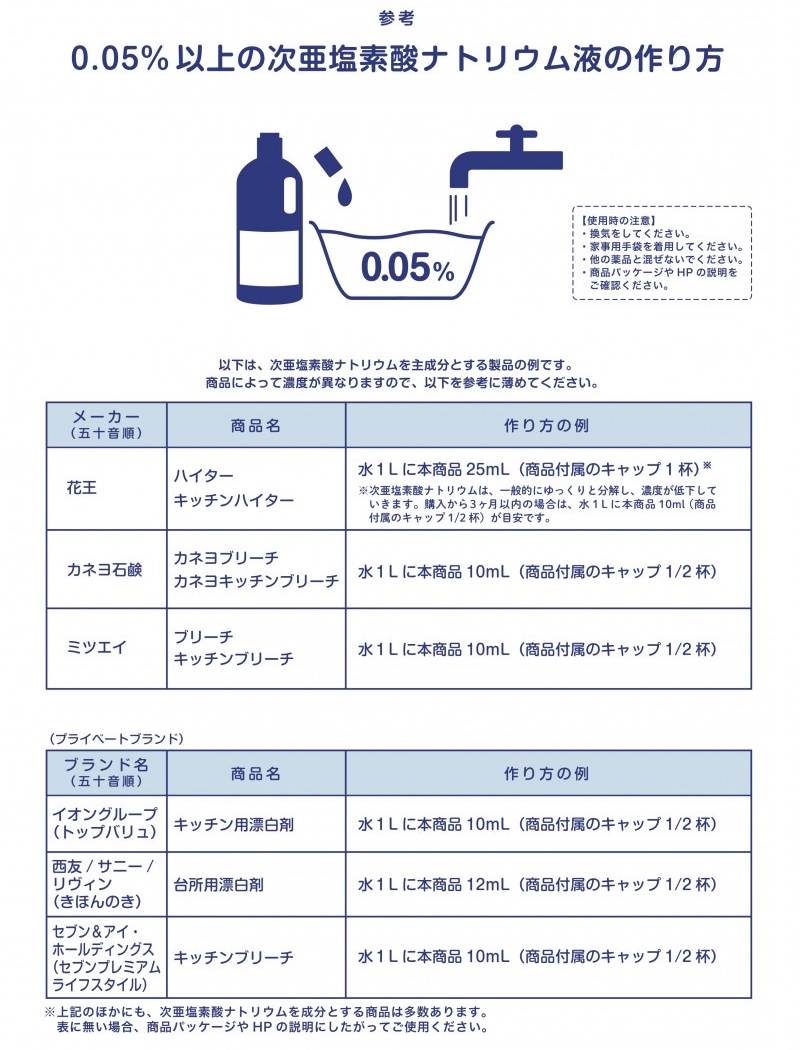 参考

0.05% 以上の次亜塩素酸ナトリウム液の作り方

0.05%

【使用時の注意】
・換気をしてください。
・家事用手袋を着用してください。
・他の薬品と混ぜないでください。
・商品パッケージや HP の説明をご確認ください。

以下は、次亜塩素酸ナトリウムを主成分とする製品の例です。
商品によって濃度が異なりますので、以下を参考に薄めてください。

| メーカー（五十音順） | 商品名 | 作り方の例 |
|---|---|---|
| 花王 | ハイター キッチンハイター | 水 1 L に本商品 25mL（商品付属のキャップ 1 杯）※ ※次亜塩素酸ナトリウムは、一般的にゆっくりと分解し、濃度が低下していきます。購入から3ヶ月以内の場合は、水 1 L に本商品 10ml（商品付属のキャップ 1/2 杯）が目安です。 |
| カネヨ石鹸 | カネヨブリーチ カネヨキッチンブリーチ | 水 1 L に本商品 10mL（商品付属のキャップ 1/2 杯） |
| ミツエイ | ブリーチ キッチンブリーチ | 水 1 L に本商品 10mL（商品付属のキャップ 1/2 杯） |

（プライベートブランド）

| ブランド名（五十音順） | 商品名 | 作り方の例 |
|---|---|---|
| イオングループ（トップバリュ） | キッチン用漂白剤 | 水 1 L に本商品 10mL（商品付属のキャップ 1/2 杯） |
| 西友 / サニー / リヴィン（きほんのき） | 台所用漂白剤 | 水 1 L に本商品 12mL（商品付属のキャップ 1/2 杯） |
| セブン＆アイ・ホールディングス（セブンプレミアム ライフスタイル） | キッチンブリーチ | 水 1 L に本商品 10mL（商品付属のキャップ 1/2 杯） |

※上記のほかにも、次亜塩素酸ナトリウムを成分とする商品は多数あります。
表に無い場合、商品パッケージや HP の説明にしたがってご使用ください。